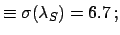 $\equiv \sigma(\lambda_S) = 6.7\,;$